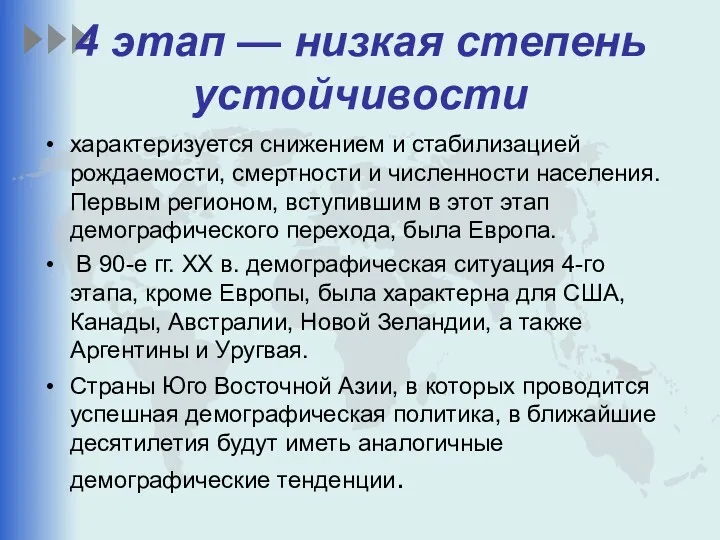 4 этап — низкая степень устойчивости

• характеризуется снижением и стабилизацией рождаемости, смертности и численности населения. Первым регионом, вступившим в этот этап демографического перехода, была Европа.

• В 90-е гг. XX в. демографическая ситуация 4-го этапа, кроме Европы, была характерна для США, Канады, Австралии, Новой Зеландии, а также Аргентины и Уругвая.

• Страны Юго Восточной Азии, в которых проводится успешная демографическая политика, в ближайшие десятилетия будут иметь аналогичные демографические тенденции.